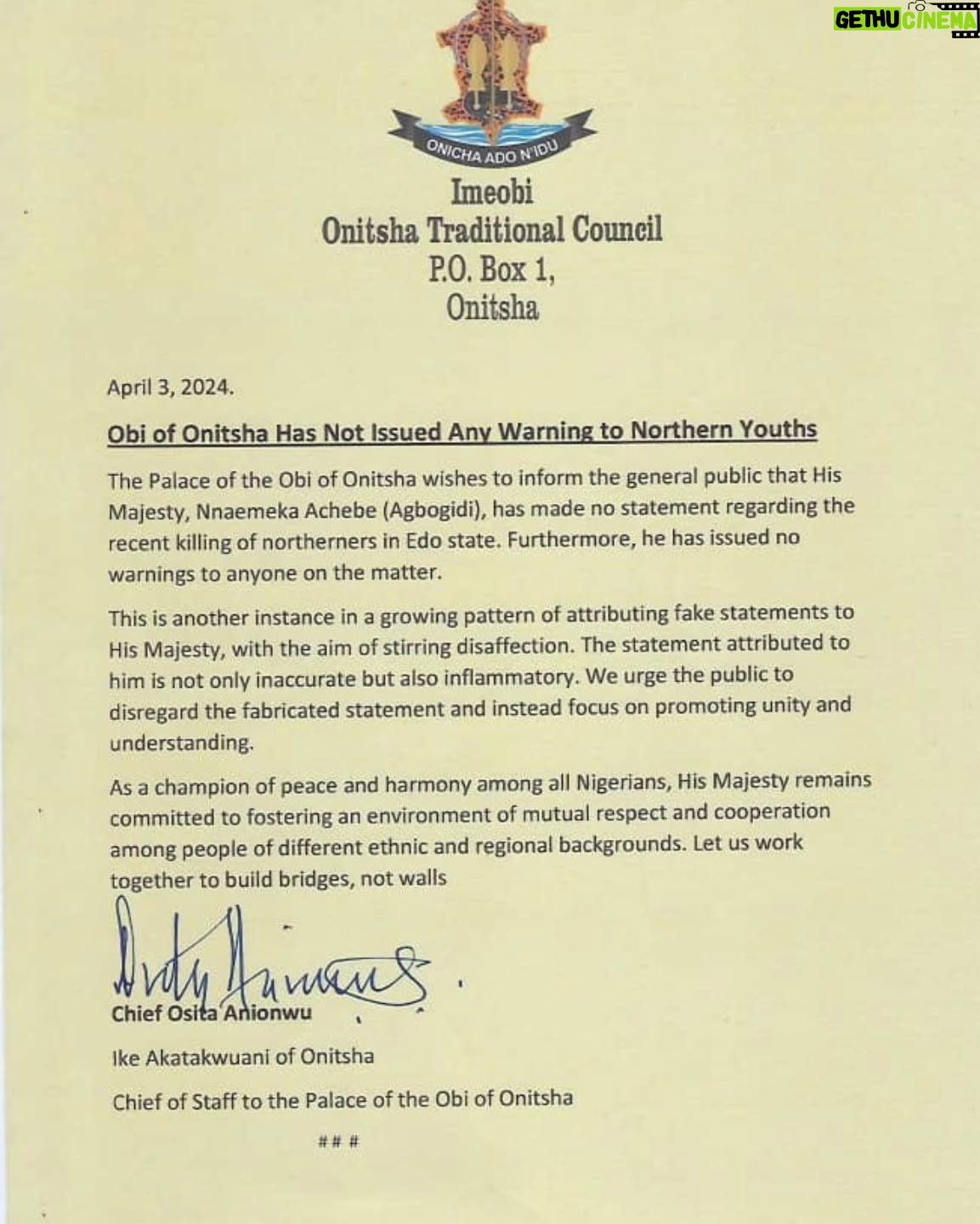 GETHU CINEMA

ONICHA ADO N'IDU

Imeobi
Onitsha Traditional Council
P.O. Box 1,
Onitsha

April 3, 2024.

Obi of Onitsha Has Not Issued Any Warning to Northern Youths

The Palace of the Obi of Onitsha wishes to inform the general public that His Majesty, Nnaemeka Achebe (Agbogidi), has made no statement regarding the recent killing of northerners in Edo state. Furthermore, he has issued no warnings to anyone on the matter.

This is another instance in a growing pattern of attributing fake statements to His Majesty, with the aim of stirring disaffection. The statement attributed to him is not only inaccurate but also inflammatory. We urge the public to disregard the fabricated statement and instead focus on promoting unity and understanding.

As a champion of peace and harmony among all Nigerians, His Majesty remains committed to fostering an environment of mutual respect and cooperation among people of different ethnic and regional backgrounds. Let us work together to build bridges, not walls

Chief Osita Anionwu

Ike Akatakwuani of Onitsha

Chief of Staff to the Palace of the Obi of Onitsha

###